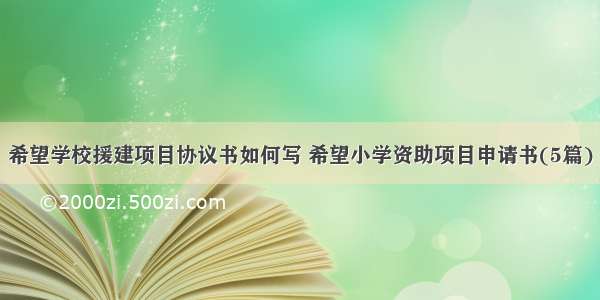 希望学校援建项目协议书如何写 希望小学资助项目申请书(5篇)

©2000zi.500zi.com